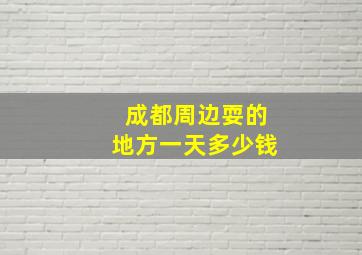 成都周边耍的
地方一天多少钱